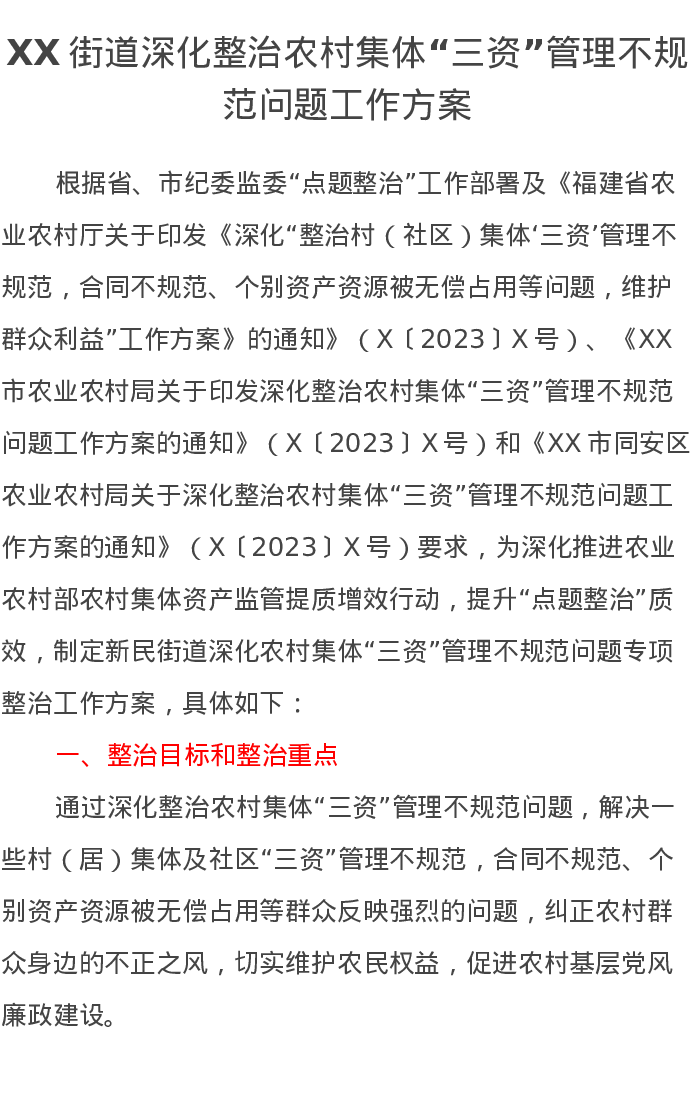 XX 街道深化整治农村集体“三资”管理不规范问题工作方案

根据省、市纪委监委“点题整治”工作部署及《福建省农业农村厅关于印发《深化“整治村（社区）集体‘三资’管理不规范，合同不规范、个别资产资源被无偿占用等问题，维护群众利益”工作方案》的通知》（X〔2023〕X 号）、《XX 市农业农村局关于印发深化整治农村集体“三资”管理不规范问题工作方案的通知》（X〔2023〕X 号）和《XX 市同安区农业农村局关于深化整治农村集体“三资”管理不规范问题工作方案的通知》（X〔2023〕X 号）要求，为深化推进农业农村部农村集体资产监管提质增效行动，提升“点题整治”质效，制定新民街道深化农村集体“三资”管理不规范问题专项整治工作方案，具体如下：

一、整治目标和整治重点

通过深化整治农村集体“三资”管理不规范问题，解决一些村（居）集体及社区“三资”管理不规范，合同不规范、个别资产资源被无偿占用等群众反映强烈的问题，纠正农村群众身边的不正之风，切实维护农民权益，促进农村基层党风廉政建设。